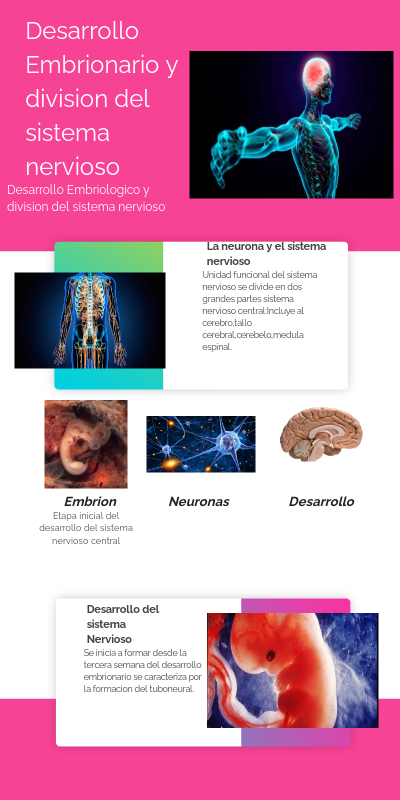 Desarrollo Embrionario y division del sistema nervioso

Desarrollo Embriologico y division del sistema nervioso

La neurona y el sistema nervioso

Unidad funcional del sistema nervioso se divide en dos grandes partes sistema nervioso central.Incluye al cerebro,tallo cerebral,cerebelo,medula espinal.

Embrion

Etapa inicial del desarrollo del sistema nervioso central

Neuronas

Desarrollo

Desarrollo del sistema Nervioso

Se inicia a formar desde la tercera semana del desarrollo embrionario se caracteriza por la formacion del tuboneural.